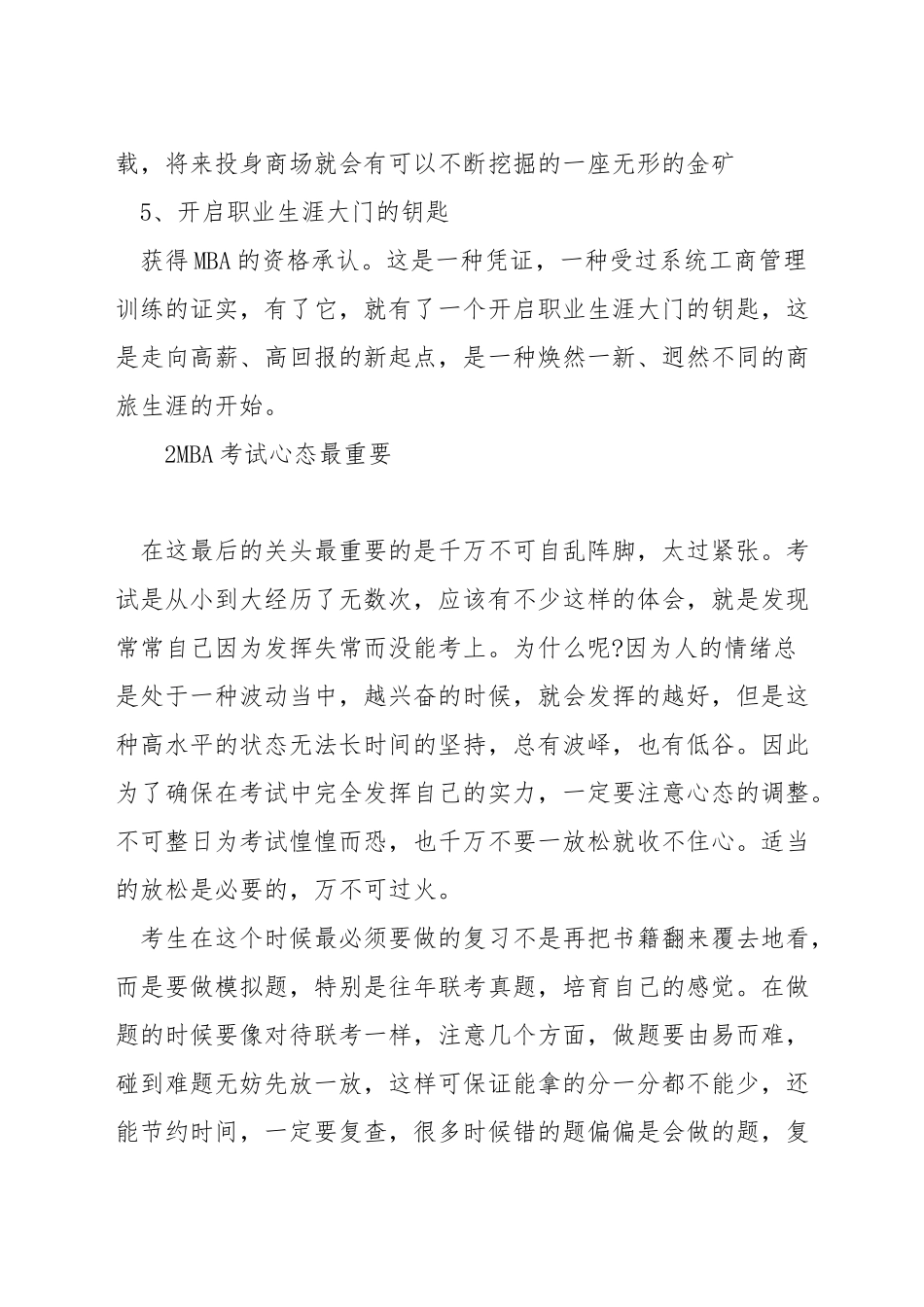 载，将来投身商场就会有可以不断挖掘的一座无形的金矿

5、开启职业生涯大门的钥匙

获得MBA的资格承认。这是一种凭证，一种受过系统工商管理训练的证实，有了它，就有了一个开启职业生涯大门的钥匙，这是走向高薪、高回报的新起点，是一种焕然一新、迥然不同的商旅生涯的开始。

2MBA考试心态最重要

在这最后的关头最重要的是千万不可自乱阵脚，太过紧张。考试是从小到大经历了无数次，应该有不少这样的体会，就是发现常常自己因为发挥失常而没能考上。为什么呢?因为人的情绪总是处于一种波动当中，越兴奋的时候，就会发挥的越好，但是这种高水平的状态无法长时间的坚持，总有波峰，也有低谷。因此为了确保在考试中完全发挥自己的实力，一定要注意心态的调整。不可整日为考试惶惶而恐，也千万不要一放松就收不住心。适当的放松是必要的，万不可过火。

考生在这个时候最必须要做的复习不是再把书籍翻来覆去地看，而是要做模拟题，特别是往年联考真题，培育自己的感觉。在做题的时候要像对待联考一样，注意几个方面，做题要由易而难，碰到难题无妨先放一放，这样可保证能拿的分一分都不能少，还能节约时间，一定要复查，很多时候错的题偏偏是会做的题，复